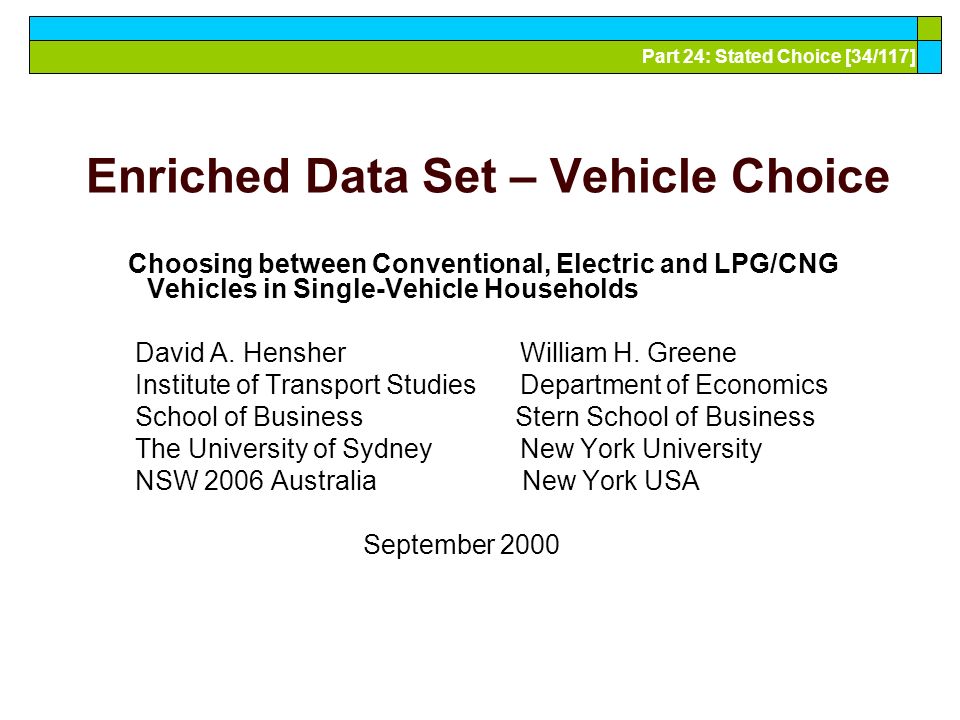 Part 24: Stated Choice [34/117]

Enriched Data Set – Vehicle Choice

Choosing between Conventional, Electric and LPG/CNG Vehicles in Single-Vehicle Households

David A. Hensher
Institute of Transport Studies
School of Business
The University of Sydney
NSW 2006 Australia

William H. Greene
Department of Economics
Stern School of Business
New York University
New York USA

September 2000